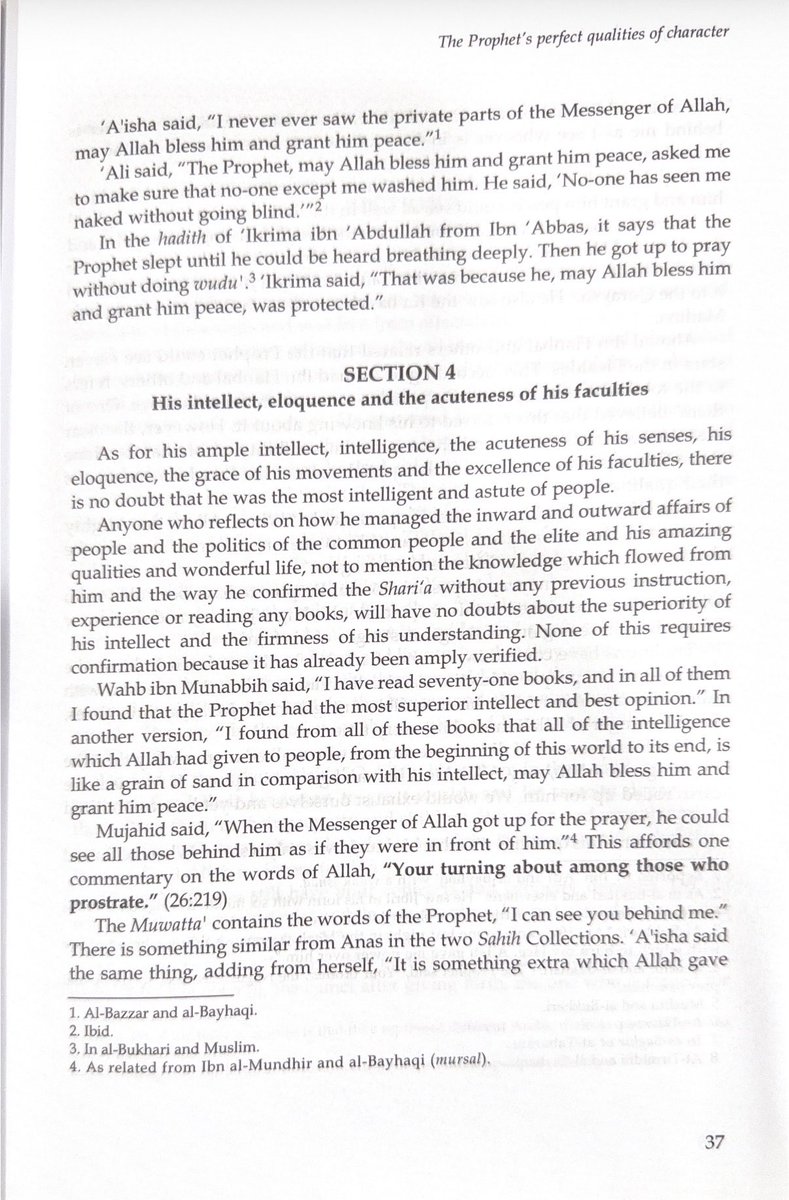 The Prophet's perfect qualities of character

'A'isha said, "I never ever saw the private parts of the Messenger of Allah, may Allah bless him and grant him peace."$^{1}$

'Ali said, "The Prophet, may Allah bless him and grant him peace, asked me to make sure that no-one except me washed him. He said, 'No-one has seen me naked without going blind.'"$^{2}$

In the hadith of 'Ikrima ibn 'Abdullah from Ibn 'Abbas, it says that the Prophet slept until he could be heard breathing deeply. Then he got up to pray without doing wudu'.$^{3}$ 'Ikrima said, "That was because he, may Allah bless him and grant him peace, was protected."

SECTION 4
His intellect, eloquence and the acuteness of his faculties

As for his ample intellect, intelligence, the acuteness of his senses, his eloquence, the grace of his movements and the excellence of his faculties, there is no doubt that he was the most intelligent and astute of people.

Anyone who reflects on how he managed the inward and outward affairs of people and the politics of the common people and the elite and his amazing qualities and wonderful life, not to mention the knowledge which flowed from him and the way he confirmed the Shari'a without any previous instruction, experience or reading any books, will have no doubts about the superiority of his intellect and the firmness of his understanding. None of this requires confirmation because it has already been amply verified.

Wahb ibn Munabbih said, "I have read seventy-one books, and in all of them I found that the Prophet had the most superior intellect and best opinion." In another version, "I found from all of these books that all of the intelligence which Allah had given to people, from the beginning of this world to its end, is like a grain of sand in comparison with his intellect, may Allah bless him and grant him peace."

Mujahid said, "When the Messenger of Allah got up for the prayer, he could see all those behind him as if they were in front of him."$^{4}$ This affords one commentary on the words of Allah, "Your turning about among those who prostrate." (26:219)

The Muwatta' contains the words of the Prophet, "I can see you behind me." There is something similar from Anas in the two Sahih Collections. 'A'isha said the same thing, adding from herself, "It is something extra which Allah gave

1. Al-Bazzar and al-Bayhaqi.
2. Ibid.
3. In al-Bukhari and Muslim.
4. As related from Ibn al-Mundhir and al-Bayhaqi (mursal).

37